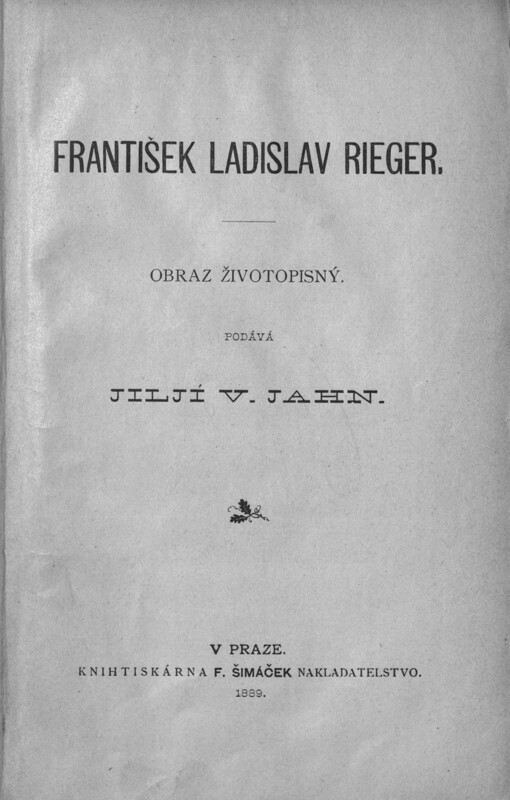 FRANTIŠEK LADISLAV RIEGER.

OBRAZ ŽIVOTOPISNÝ.

PODÁVÁ

JILJÍ V. JAHN.

V PRAZE.
KNIHTISKÁRNA F. ŠIMÁČEK NAKLADATELSTVO.
1889.